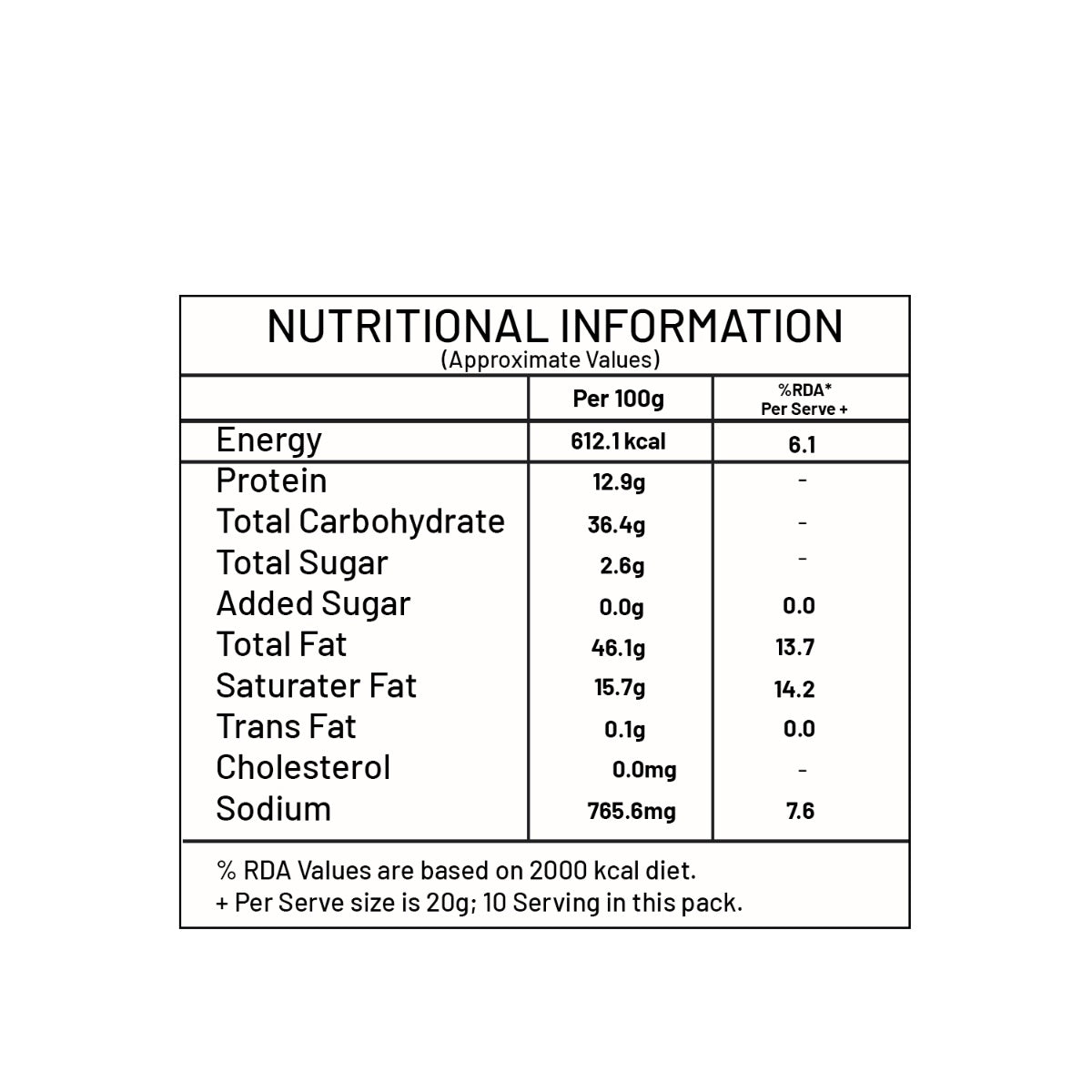 NUTRITIONAL INFORMATION
(Approximate Values)

|  | Per 100g | %RDA* Per Serve + |
|---|---|---|
| Energy | 612.1 kcal | 6.1 |
| Protein | 12.9g | - |
| Total Carbohydrate | 36.4g | - |
| Total Sugar | 2.6g | - |
| Added Sugar | 0.0g | 0.0 |
| Total Fat | 46.1g | 13.7 |
| Saturater Fat | 15.7g | 14.2 |
| Trans Fat | 0.1g | 0.0 |
| Cholesterol | 0.0mg | - |
| Sodium | 765.6mg | 7.6 |

% RDA Values are based on 2000 kcal diet.
+ Per Serve size is 20g; 10 Serving in this pack.